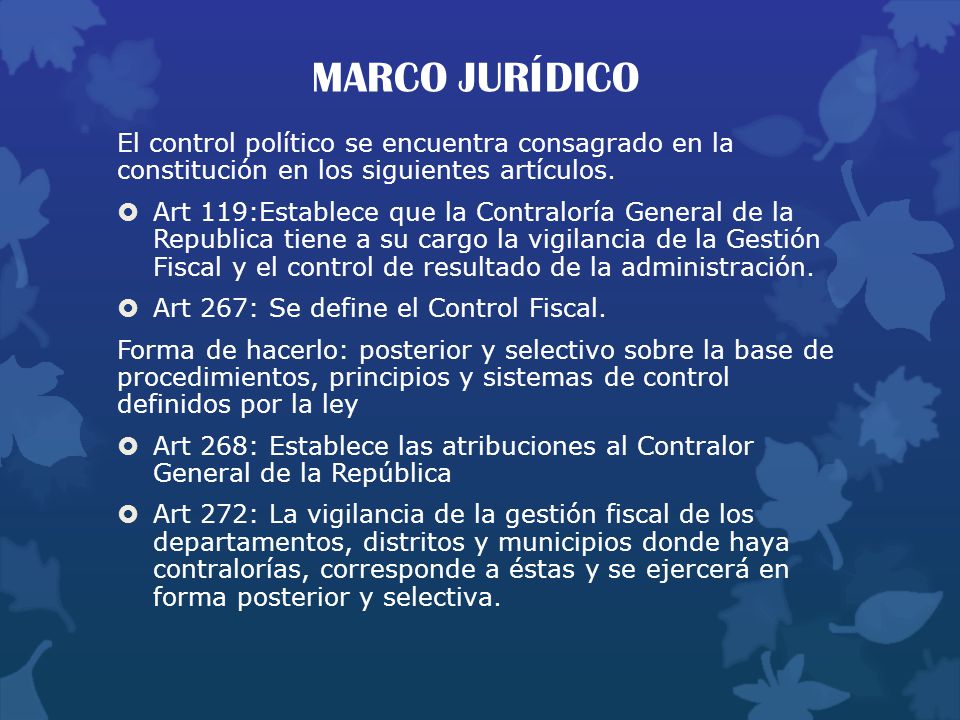 MARCO JURÍDICO

El control político se encuentra consagrado en la constitución en los siguientes artículos.

Art 119:Establece que la Contraloría General de la Republica tiene a su cargo la vigilancia de la Gestión Fiscal y el control de resultado de la administración.

Art 267: Se define el Control Fiscal.

Forma de hacerlo: posterior y selectivo sobre la base de procedimientos, principios y sistemas de control definidos por la ley

Art 268: Establece las atribuciones al Contralor General de la República

Art 272: La vigilancia de la gestión fiscal de los departamentos, distritos y municipios donde haya contralorías, corresponde a éstas y se ejercerá en forma posterior y selectiva.